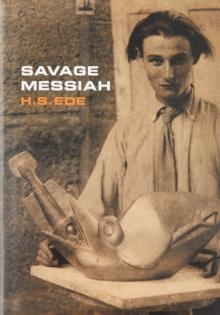 SAVAGE MESSIAH
H.S.EDE